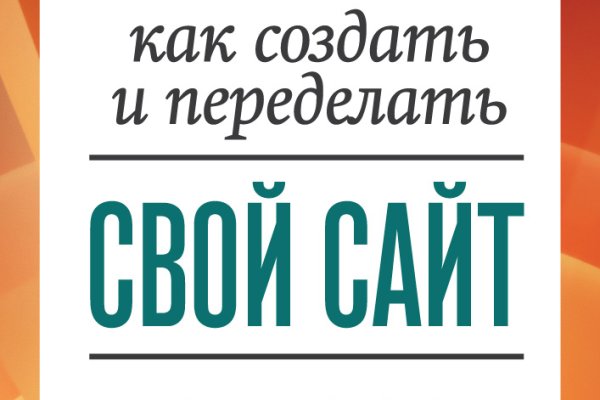 как создать
и переделать

СВОЙ САЙТ